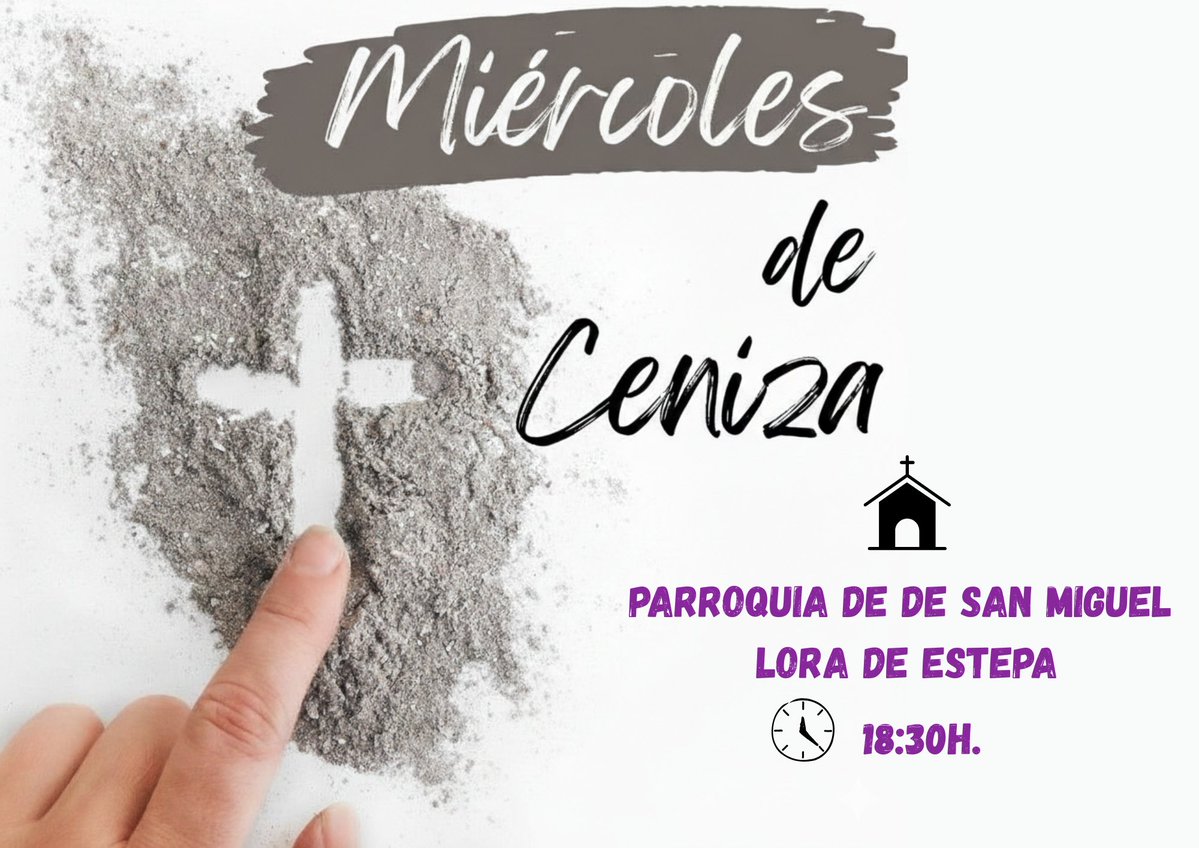 Miércoles

de

Ceniza

PARROQUIA DE DE SAN MIGUEL
LORA DE ESTEPA

18:30H.